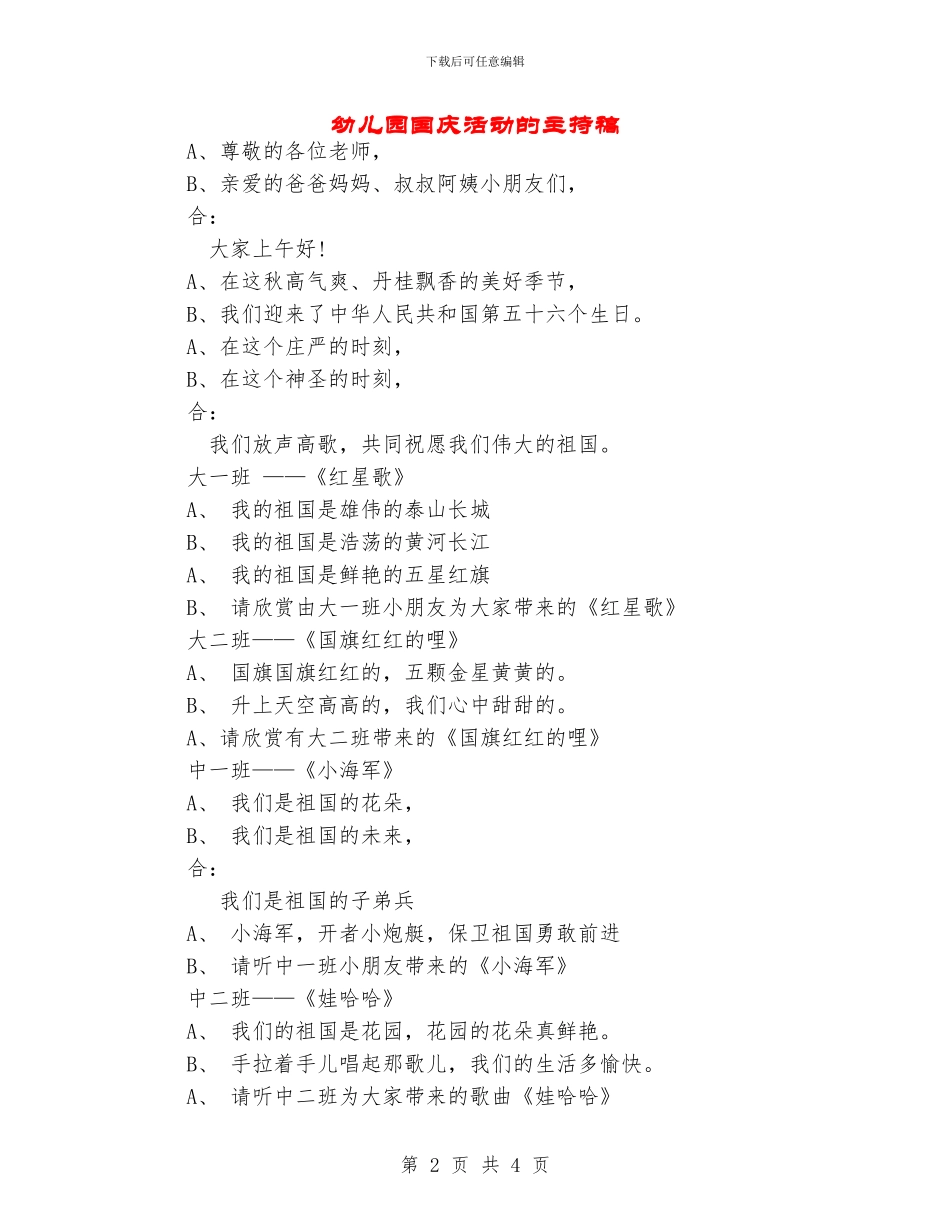 下载后可任意编辑

幼儿园国庆活动的主持稿

A、尊敬的各位老师，

B、亲爱的爸爸妈妈、叔叔阿姨小朋友们，

合：

大家上午好！

A、在这秋高气爽、丹桂飘香的美好季节，

B、我们迎来了中华人民共和国第五十六个生日。

A、在这个庄严的时刻，

B、在这个神圣的时刻，

合：

我们放声高歌，共同祝愿我们伟大的祖国。

大一班 ——《红星歌》

A、 我的祖国是雄伟的泰山长城

B、 我的祖国是浩荡的黄河长江

A、 我的祖国是鲜艳的五星红旗

B、 请欣赏由大一班小朋友为大家带来的《红星歌》

大二班——《国旗红红的哩》

A、 国旗国旗红红的，五颗金星黄黄的。

B、 升上天空高高的，我们心中甜甜的。

A、请欣赏有大二班带来的《国旗红红的哩》

中一班——《小海军》

A、 我们是祖国的花朵，

B、 我们是祖国的未来，

合：

我们是祖国的子弟兵

A、 小海军，开者小炮艇，保卫祖国勇敢前进

B、 请听中一班小朋友带来的《小海军》

中二班——《娃哈哈》

A、 我们的祖国是花园，花园的花朵真鲜艳。

B、 手拉着手儿唱起那歌儿，我们的生活多愉快。

A、 请听中二班为大家带来的歌曲《娃哈哈》

第 2 页 共 4 页